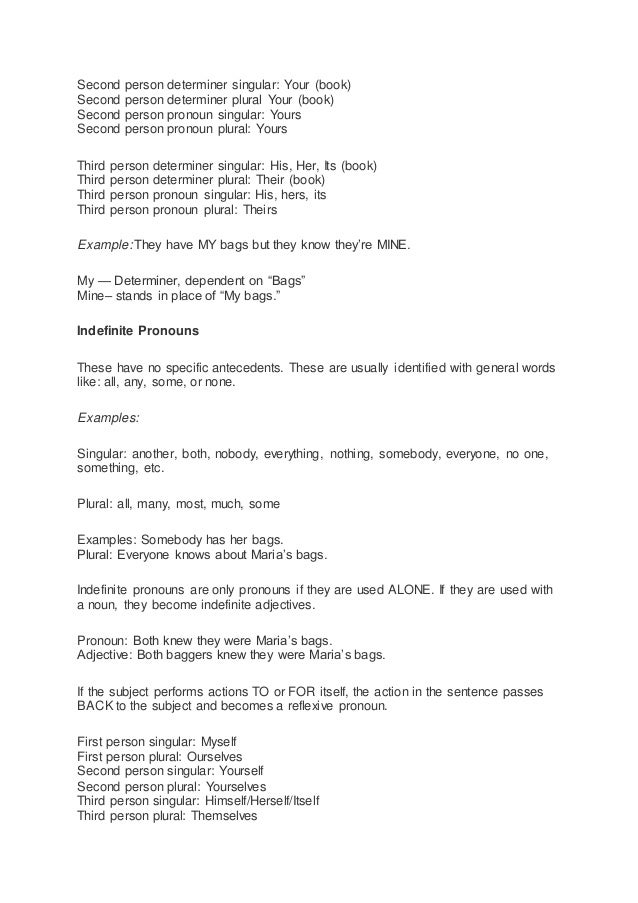 Second person determiner singular: Your (book)
Second person determiner plural Your (book)
Second person pronoun singular: Yours
Second person pronoun plural: Yours

Third person determiner singular: His, Her, Its (book)
Third person determiner plural: Their (book)
Third person pronoun singular: His, hers, its
Third person pronoun plural: Theirs

Example:They have MY bags but they know they're MINE.

My — Determiner, dependent on "Bags"
Mine– stands in place of "My bags."

Indefinite Pronouns

These have no specific antecedents. These are usually identified with general words like: all, any, some, or none.

Examples:

Singular: another, both, nobody, everything, nothing, somebody, everyone, no one, something, etc.

Plural: all, many, most, much, some

Examples: Somebody has her bags.
Plural: Everyone knows about Maria's bags.

Indefinite pronouns are only pronouns if they are used ALONE. If they are used with a noun, they become indefinite adjectives.

Pronoun: Both knew they were Maria's bags.
Adjective: Both baggers knew they were Maria's bags.

If the subject performs actions TO or FOR itself, the action in the sentence passes BACK to the subject and becomes a reflexive pronoun.

First person singular: Myself
First person plural: Ourselves
Second person singular: Yourself
Second person plural: Yourselves
Third person singular: Himself/Herself/Itself
Third person plural: Themselves